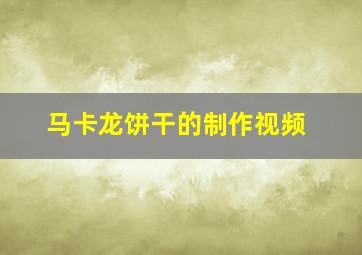 马卡龙饼干的制作视频